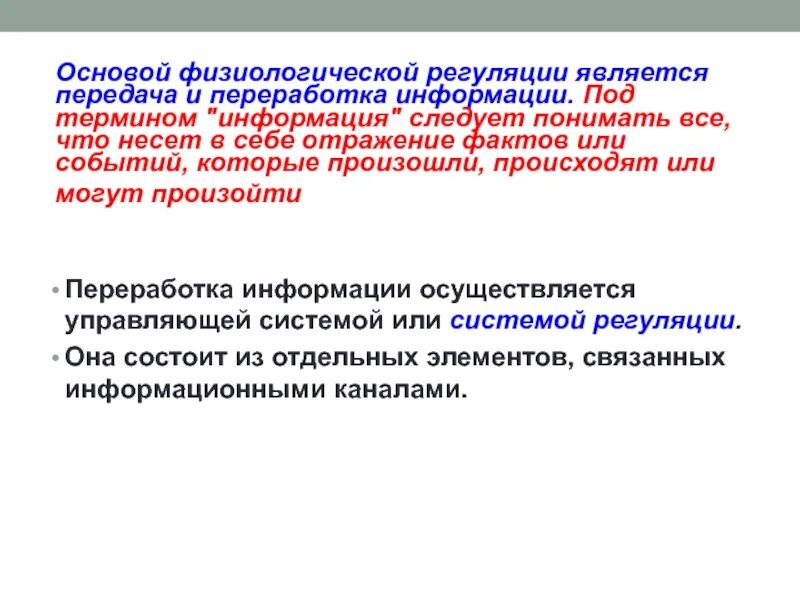 Основой физиологической регуляции является передача и переработка информации. Под термином "информация" следует понимать все, что несет в себе отражение фактов или событий, которые произошли, происходят или могут произойти

• Переработка информации осуществляется управляющей системой или системой регуляции.
• Она состоит из отдельных элементов, связанных информационными каналами.